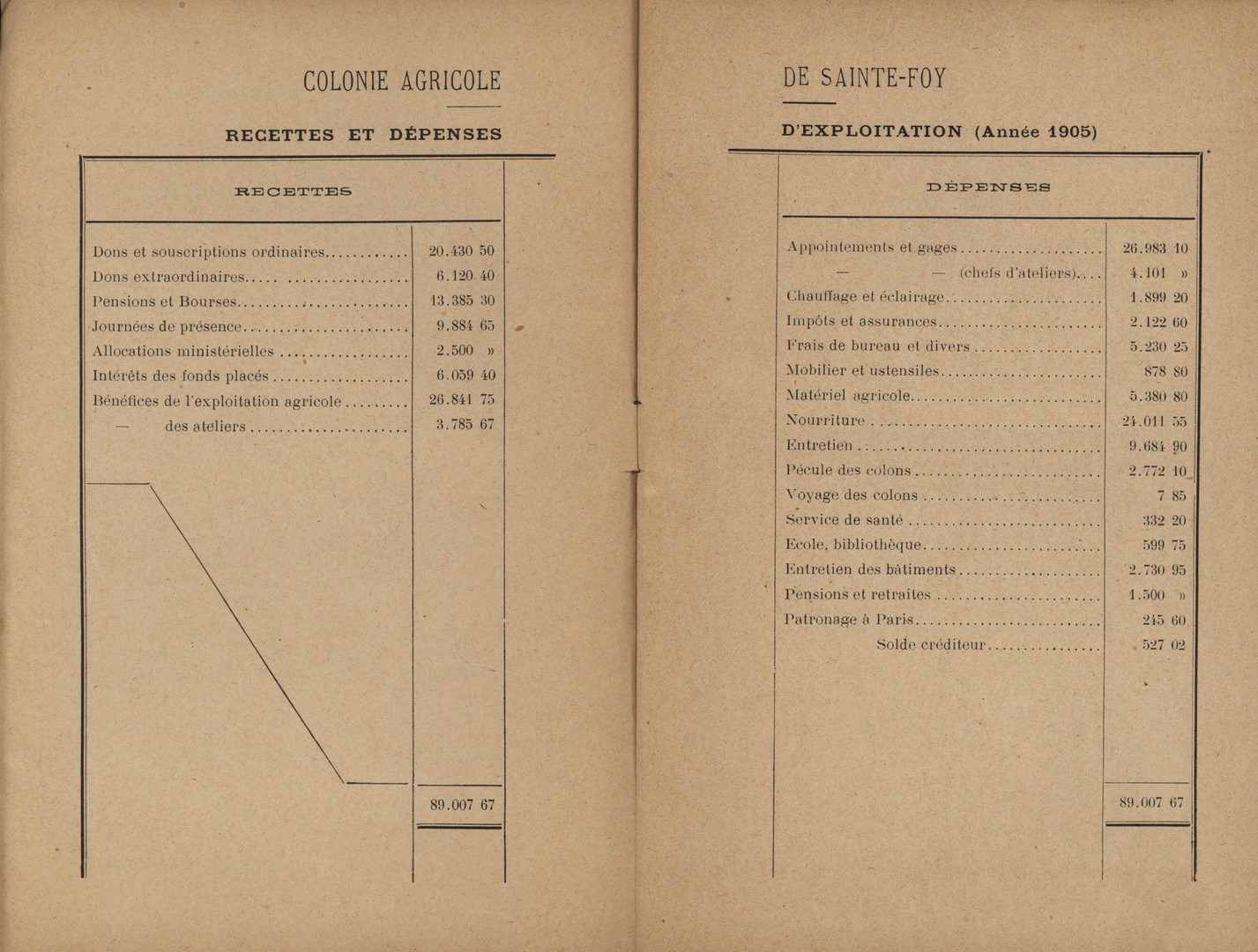 COLONIE AGRICOLE

RECETTES ET DÉPENSES

| RECETTES | |
|---|---|
| Dons et souscriptions ordinaires | 20.430 50 |
| Dons extraordinaires | 6.120 40 |
| Pensions et Bourses | 13.385 30 |
| Journées de présence | 9.884 65 |
| Allocations ministérielles | 2.500 » |
| Intérêts des fonds placés | 6.059 40 |
| Bénéfices de l'exploitation agricole | 26.841 75 |
| — des ateliers | 3.785 67 |
| | 89.007 67 |

DE SAINTE-FOY

D'EXPLOITATION (Année 1905)

| DÉPENSES | |
|---|---|
| Appointements et gages | 26.983 10 |
| — — (chefs d'ateliers) | 4.101 » |
| Chauffage et éclairage | 1.899 20 |
| Impôts et assurances | 2.122 60 |
| Frais de bureau et divers | 5.230 25 |
| Mobilier et ustensiles | 878 80 |
| Matériel agricole | 5.380 80 |
| Nourriture | 24.011 55 |
| Entretien | 9.684 90 |
| Pécule des colons | 2.772 10 |
| Voyage des colons | 7 85 |
| Service de santé | 332 20 |
| Ecole, bibliothèque | 599 75 |
| Entretien des bâtiments | 2.730 95 |
| Pensions et retraites | 1.500 » |
| Patronage à Paris | 245 60 |
| Solde créditeur | 527 02 |
| | 89.007 67 |